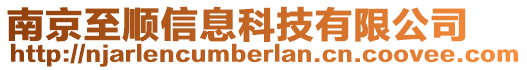 南京至顺信息科技有限公司
http://njarlencumberlan.cn.coovee.com